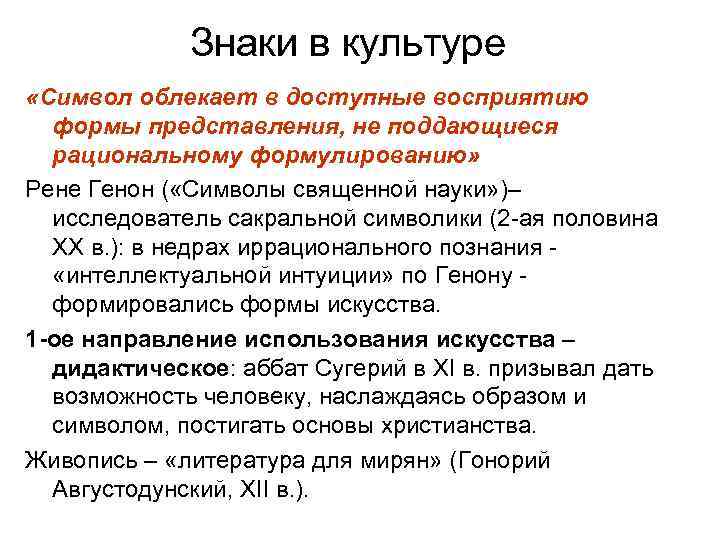 Знаки в культуре

«Символ облекает в доступные восприятию формы представления, не поддающиеся рациональному формулированию»

Рене Генон («Символы священной науки»)– исследователь сакральной символики (2-ая половина XX в.): в недрах иррационального познания - «интеллектуальной интуиции» по Генону - формировались формы искусства.

1-ое направление использования искусства – дидактическое: аббат Сугерий в XI в. призывал дать возможность человеку, наслаждаясь образом и символом, постигать основы христианства.

Живопись – «литература для мирян» (Гонорий Августодунский, XII в.).